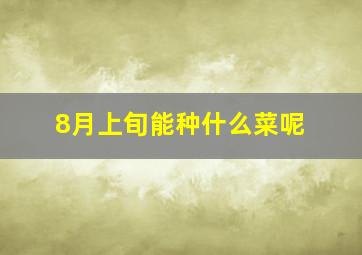 8月上旬能种什么菜呢